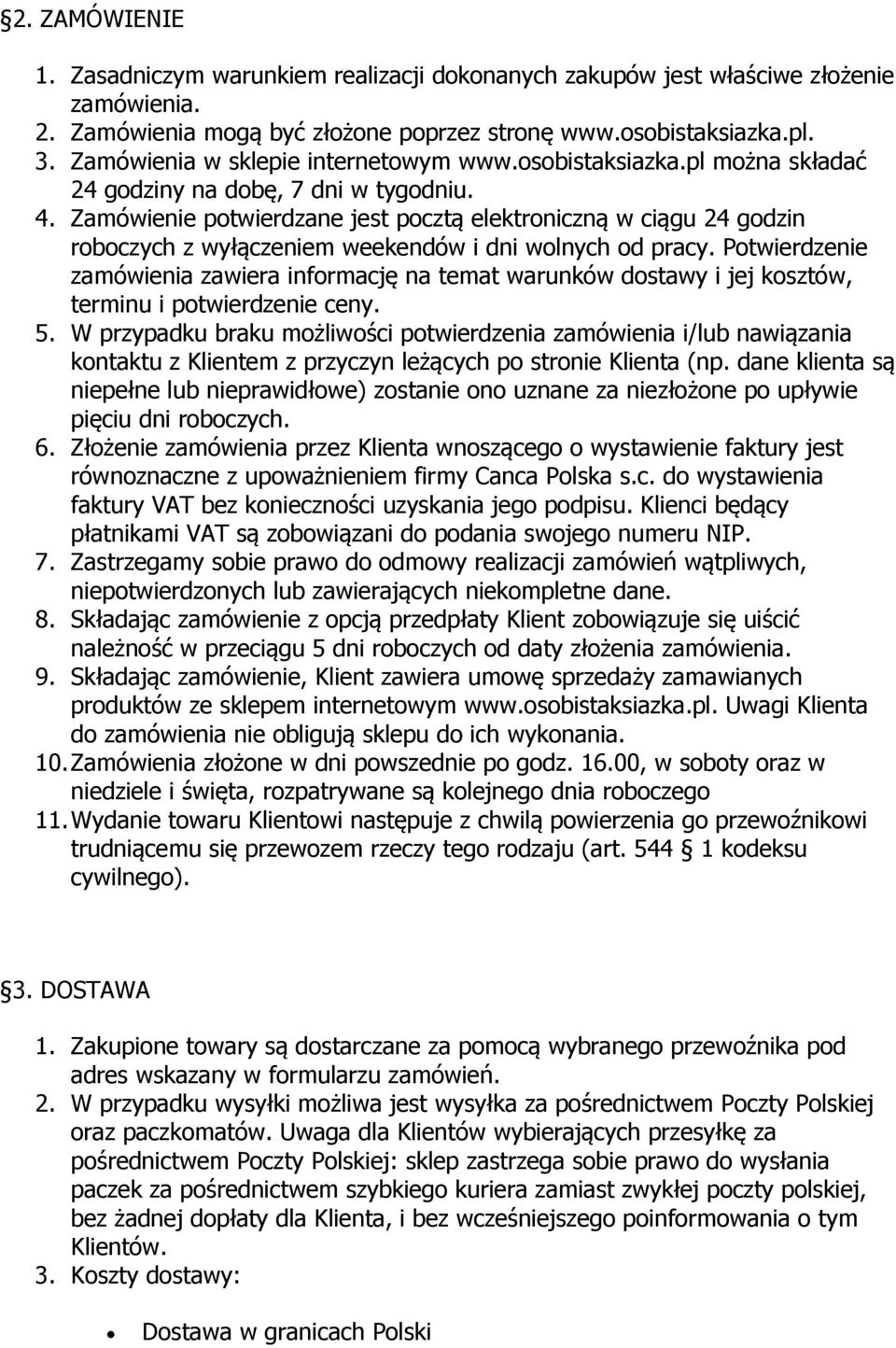 §2. ZAMÓWIENIE

1. Zasadniczym warunkiem realizacji dokonanych zakupów jest właściwe złożenie zamówienia.
2. Zamówienia mogą być złożone poprzez stronę www.osobistaksiazka.pl.
3. Zamówienia w sklepie internetowym www.osobistaksiazka.pl można składać 24 godziny na dobę, 7 dni w tygodniu.
4. Zamówienie potwierdzane jest pocztą elektroniczną w ciągu 24 godzin roboczych z wyłączeniem weekendów i dni wolnych od pracy. Potwierdzenie zamówienia zawiera informację na temat warunków dostawy i jej kosztów, terminu i potwierdzenie ceny.
5. W przypadku braku możliwości potwierdzenia zamówienia i/lub nawiązania kontaktu z Klientem z przyczyn leżących po stronie Klienta (np. dane klienta są niepełne lub nieprawidłowe) zostanie ono uznane za niezłożone po upływie pięciu dni roboczych.
6. Złożenie zamówienia przez Klienta wnoszącego o wystawienie faktury jest równoznaczne z upoważnieniem firmy Canca Polska s.c. do wystawienia faktury VAT bez konieczności uzyskania jego podpisu. Klienci będący płatnikami VAT są zobowiązani do podania swojego numeru NIP.
7. Zastrzegamy sobie prawo do odmowy realizacji zamówień wątpliwych, niepotwierdzonych lub zawierających niekompletne dane.
8. Składając zamówienie z opcją przedpłaty Klient zobowiązuje się uiścić należność w przeciągu 5 dni roboczych od daty złożenia zamówienia.
9. Składając zamówienie, Klient zawiera umowę sprzedaży zamawianych produktów ze sklepem internetowym www.osobistaksiazka.pl. Uwagi Klienta do zamówienia nie obligują sklepu do ich wykonania.
10. Zamówienia złożone w dni powszednie po godz. 16.00, w soboty oraz w niedziele i święta, rozpatrywane są kolejnego dnia roboczego
11. Wydanie towaru Klientowi następuje z chwilą powierzenia go przewoźnikowi trudniącemu się przewozem rzeczy tego rodzaju (art. 544 § 1 kodeksu cywilnego).

§3. DOSTAWA

1. Zakupione towary są dostarczane za pomocą wybranego przewoźnika pod adres wskazany w formularzu zamówień.
2. W przypadku wysyłki możliwa jest wysyłka za pośrednictwem Poczty Polskiej oraz paczkomatów. Uwaga dla Klientów wybierających przesyłkę za pośrednictwem Poczty Polskiej: sklep zastrzega sobie prawo do wysłania paczek za pośrednictwem szybkiego kuriera zamiast zwykłej poczty polskiej, bez żadnej dopłaty dla Klienta, i bez wcześniejszego poinformowania o tym Klientów.
3. Koszty dostawy:

• Dostawa w granicach Polski